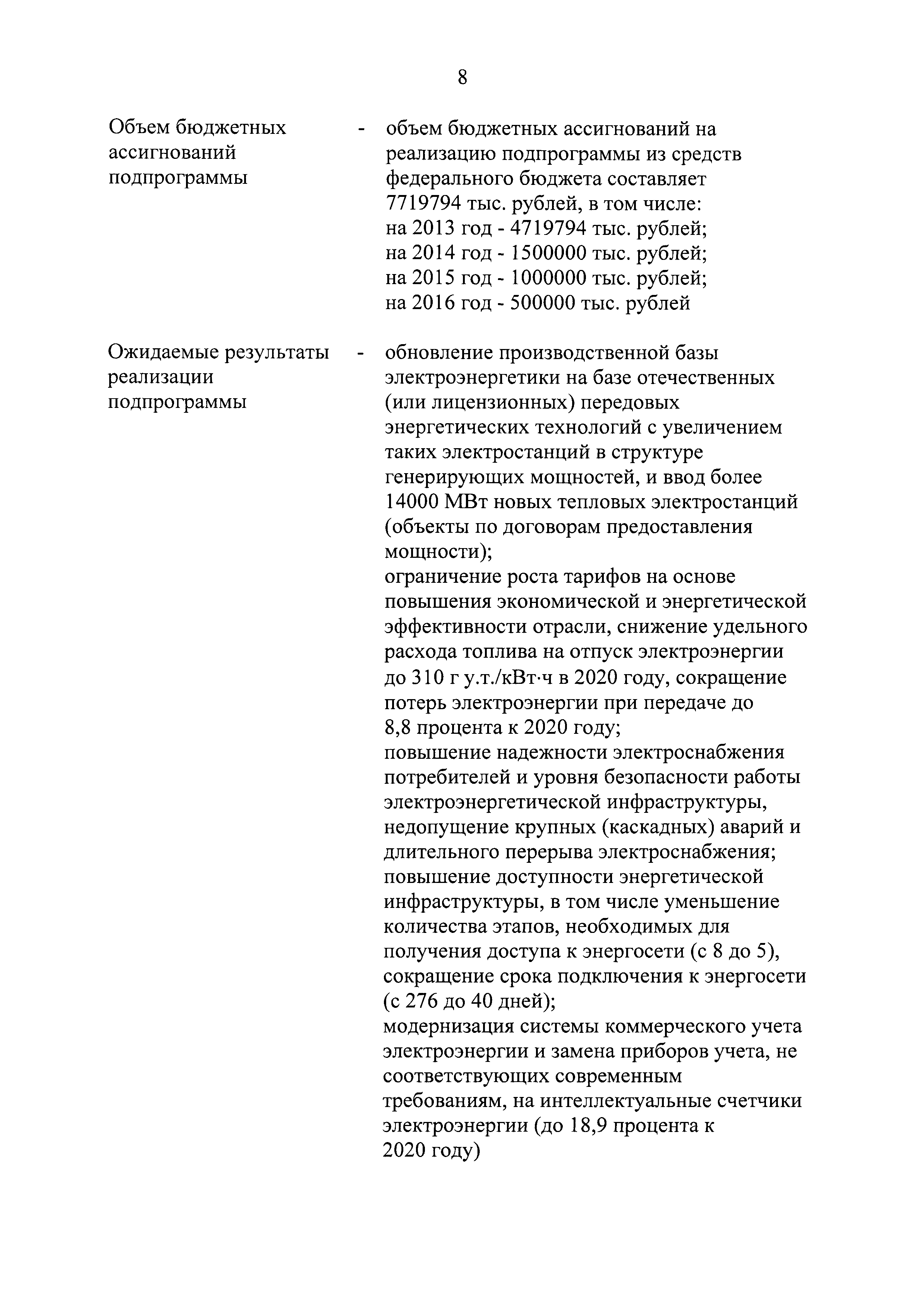 8

Объем бюджетных ассигнований подпрограммы - объем бюджетных ассигнований на реализацию подпрограммы из средств федерального бюджета составляет 7719794 тыс. рублей, в том числе:
на 2013 год - 4719794 тыс. рублей;
на 2014 год - 1500000 тыс. рублей;
на 2015 год - 1000000 тыс. рублей;
на 2016 год - 500000 тыс. рублей

Ожидаемые результаты реализации подпрограммы - обновление производственной базы электроэнергетики на базе отечественных (или лицензионных) передовых энергетических технологий с увеличением таких электростанций в структуре генерирующих мощностей, и ввод более 14000 МВт новых тепловых электростанций (объекты по договорам предоставления мощности);
ограничение роста тарифов на основе повышения экономической и энергетической эффективности отрасли, снижение удельного расхода топлива на отпуск электроэнергии до 310 г у.т./кВт·ч в 2020 году, сокращение потерь электроэнергии при передаче до 8,8 процента к 2020 году;
повышение надежности электроснабжения потребителей и уровня безопасности работы электроэнергетической инфраструктуры, недопущение крупных (каскадных) аварий и длительного перерыва электроснабжения;
повышение доступности энергетической инфраструктуры, в том числе уменьшение количества этапов, необходимых для получения доступа к энергосети (с 8 до 5), сокращение срока подключения к энергосети (с 276 до 40 дней);
модернизация системы коммерческого учета электроэнергии и замена приборов учета, не соответствующих современным требованиям, на интеллектуальные счетчики электроэнергии (до 18,9 процента к 2020 году)